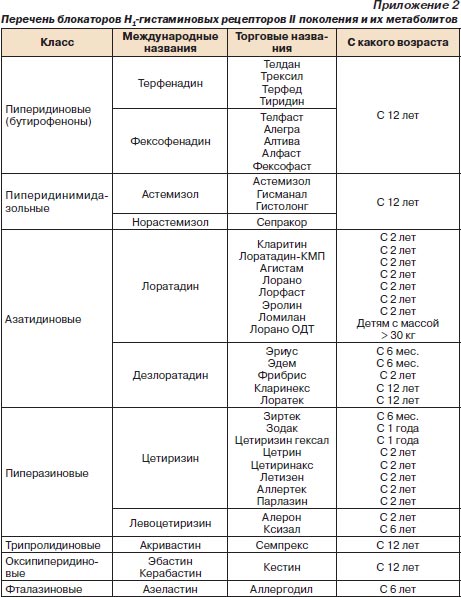 Приложение 2

Перечень блокаторов $H_1$-гистаминовых рецепторов II поколения и их метаболитов

| Класс | Международные названия | Торговые названия | С какого возраста |
|---|---|---|---|
| Пиперидиновые (бутирофеноны) | Терфенадин | Телдан Трексил Терфед Тиридин | С 12 лет |
| | Фексофенадин | Телфаст Алегра Алтива Алфаст Фексофаст | |
| Пиперидинимидазольные | Астемизол | Астемизол Гисманал Гистолонг | С 12 лет |
| | Норастемизол | Сепракор | |
| Азатидиновые | Лоратадин | Кларитин Лоратадин-КМП Агистам Лорано Лорфаст Эролин Ломилан Лорано ОДТ | С 2 лет С 2 лет С 2 лет С 2 лет С 2 лет С 2 лет С 2 лет Детям с массой > 30 кг |
| | Дезлоратадин | Эриус Эдем Фрибрис Кларинекс Лоратек | С 6 мес. С 6 мес. С 2 лет С 12 лет С 12 лет |
| Пиперазиновые | Цетиризин | Зиртек Зодак Цетиризин гексал Цетрин Цетиринакс Летизен Аллертек Парлазин | С 6 мес. С 1 года С 1 года С 2 лет С 2 лет С 2 лет С 2 лет С 2 лет |
| | Левоцетиризин | Алерон Ксизал | С 2 лет С 6 лет |
| Трипролидиновые | Акривастин | Семпрекс | С 12 лет |
| Оксипиперидиновые | Эбастин Керабастин | Кестин | С 12 лет |
| Фталазиновые | Азеластин | Аллергодил | С 6 лет |